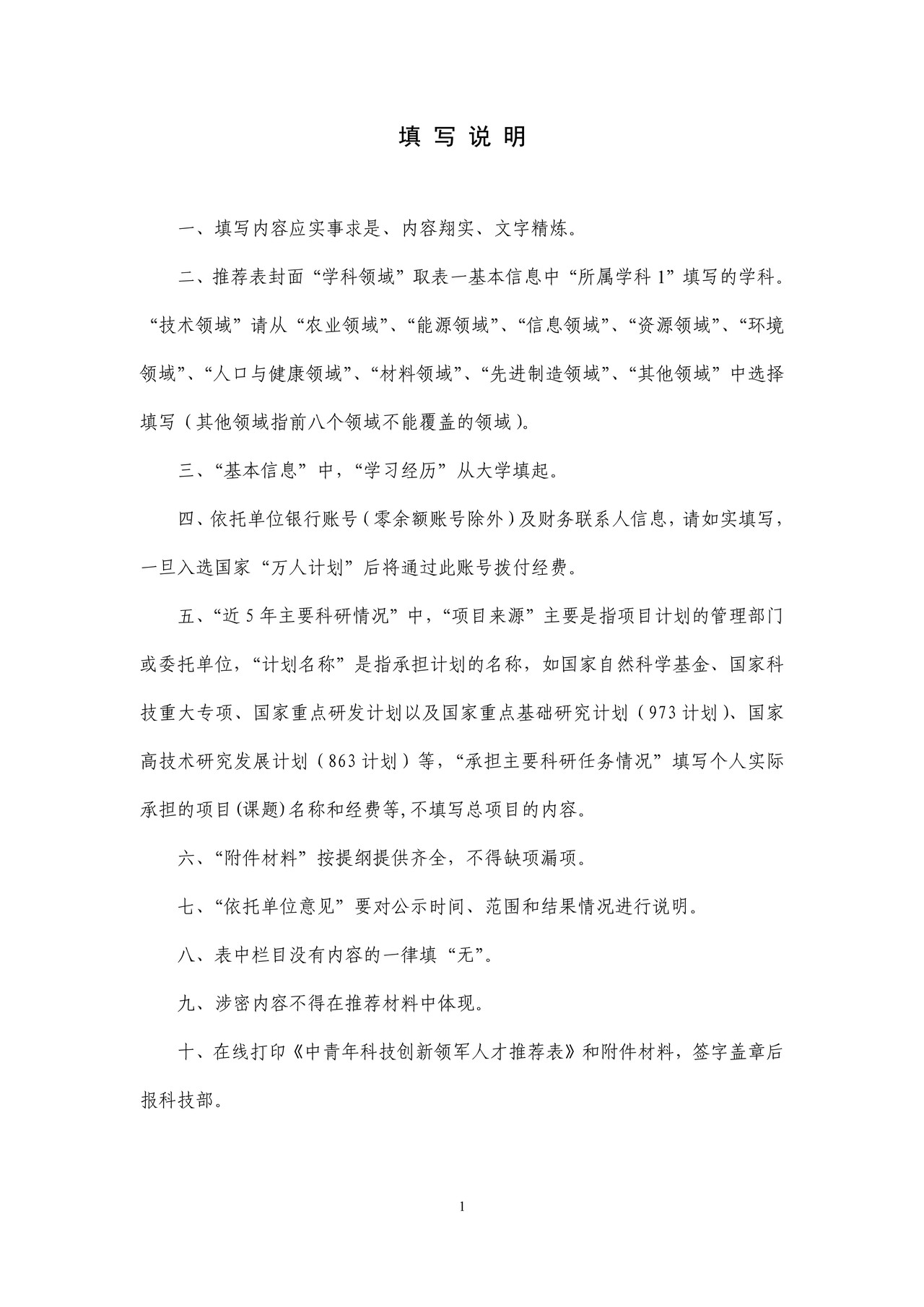 填写说明

一、填写内容应实事求是、内容翔实、文字精炼。

二、推荐表封面“学科领域”取表一基本信息中“所属学科1”填写的学科。“技术领域”请从“农业领域”、“能源领域”、“信息领域”、“资源领域”、“环境领域”、“人口与健康领域”、“材料领域”、“先进制造领域”、“其他领域”中选择填写（其他领域指前八个领域不能覆盖的领域）。

三、“基本信息”中，“学习经历”从大学填起。

四、依托单位银行账号（零余额账号除外）及财务联系人信息，请如实填写，一旦入选国家“万人计划”后将通过此账号拨付经费。

五、“近5年主要科研情况”中，“项目来源”主要是指项目计划的管理部门或委托单位，“计划名称”是指承担计划的名称，如国家自然科学基金、国家科技重大专项、国家重点研发计划以及国家重点基础研究计划（973计划）、国家高技术研究发展计划（863计划）等，“承担主要科研任务情况”填写个人实际承担的项目(课题)名称和经费等,不填写总项目的内容。

六、“附件材料”按提纲提供齐全，不得缺项漏项。

七、“依托单位意见”要对公示时间、范围和结果情况进行说明。

八、表中栏目没有内容的一律填“无”。

九、涉密内容不得在推荐材料中体现。

十、在线打印《中青年科技创新领军人才推荐表》和附件材料，签字盖章后报科技部。

1